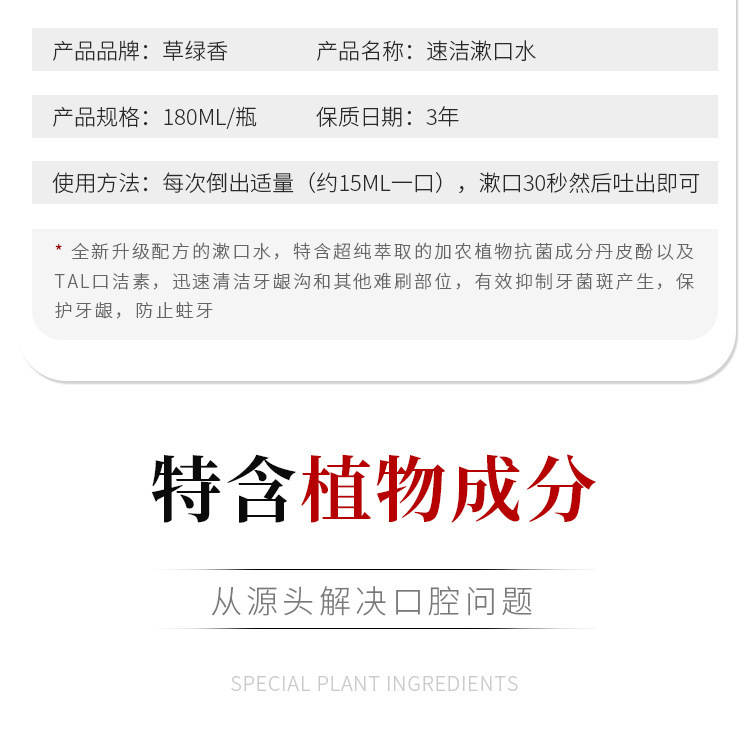 产品品牌：草绿香　　产品名称：速洁漱口水

产品规格：180ML/瓶　　保质日期：3年

使用方法：每次倒出适量（约15ML一口），漱口30秒然后吐出即可

* 全新升级配方的漱口水，特含超纯萃取的加农植物抗菌成分丹皮酚以及TAL口洁素，迅速清洁牙龈沟和其他难刷部位，有效抑制牙菌斑产生，保护牙龈，防止蛀牙

特含植物成分

从源头解决口腔问题

SPECIAL PLANT INGREDIENTS